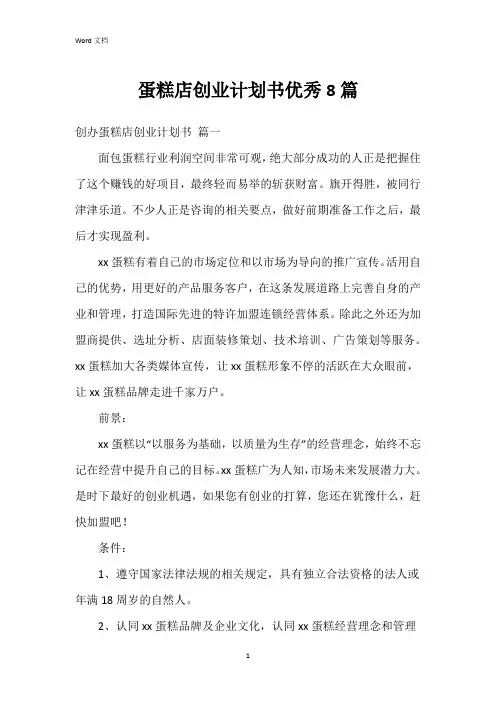 Word 文档

蛋糕店创业计划书优秀 8 篇

创办蛋糕店创业计划书 篇一

面包蛋糕行业利润空间非常可观，绝大部分成功的人正是把握住了这个赚钱的好项目，最终轻而易举的斩获财富。旗开得胜，被同行津津乐道。不少人正是咨询的相关要点，做好前期准备工作之后，最后才实现盈利。

xx 蛋糕有着自己的市场定位和以市场为导向的推广宣传。活用自己的优势，用更好的产品服务客户，在这条发展道路上完善自身的产业和管理，打造国际先进的特许加盟连锁经营体系。除此之外还为加盟商提供、选址分析、店面装修策划、技术培训、广告策划等服务。xx 蛋糕加大各类媒体宣传，让 xx 蛋糕形象不停的活跃在大众眼前，让 xx 蛋糕品牌走进千家万户。

前景：

xx 蛋糕以“以服务为基础，以质量为生存”的经营理念，始终不忘记在经营中提升自己的目标。xx 蛋糕广为人知，市场未来发展潜力大。是时下最好的创业机遇，如果您有创业的打算，您还在犹豫什么，赶快加盟吧！

条件：

1、遵守国家法律法规的相关规定，具有独立合法资格的法人或年满 18 周岁的自然人。

2、认同 xx 蛋糕品牌及企业文化，认同 xx 蛋糕经营理念和管理

1